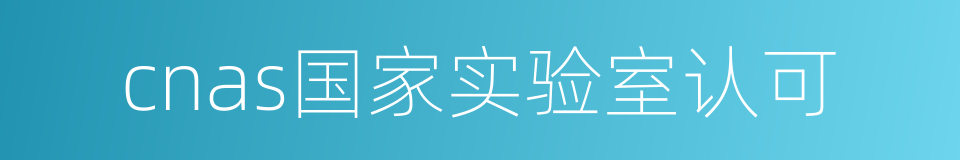 cnas国家实验室认可